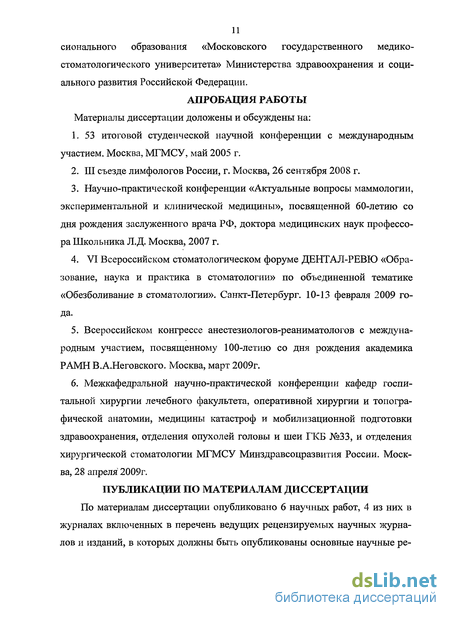 11

сионального образования «Московского государственного медико-стоматологического университета» Министерства здравоохранения и социального развития Российской Федерации.

АПРОБАЦИЯ РАБОТЫ

Материалы диссертации доложены и обсуждены на:

1. 53 итоговой студенческой научной конференции с международным участием. Москва, МГМСУ, май 2005 г.

2. III съезде лимфологов России, г. Москва, 26 сентября 2008 г.

3. Научно-практической конференции «Актуальные вопросы маммологии, экспериментальной и клинической медицины», посвященной 60-летию со дня рождения заслуженного врача РФ, доктора медицинских наук профессора Школьника Л.Д. Москва, 2007 г.

4. VI Всероссийском стоматологическом форуме ДЕНТАЛ-РЕВЮ «Образование, наука и практика в стоматологии» по объединенной тематике «Обезболивание в стоматологии». Санкт-Петербург. 10-13 февраля 2009 года.

5. Всероссийском конгрессе анестезиологов-реаниматологов с международным участием, посвященному 100-летию со дня рождения академика РАМН В.А.Неговского. Москва, март 2009г.

6. Межкафедральной научно-практической конференции кафедр госпитальной хирургии лечебного факультета, оперативной хирургии и топографической анатомии, медицины катастроф и мобилизационной подготовки здравоохранения, отделения опухолей головы и шеи ГКБ №33, и отделения хирургической стоматологии МГМСУ Минздравсоцразвития России. Москва, 28 апреля 2009г.

ПУБЛИКАЦИИ ПО МАТЕРИАЛАМ ДИССЕРТАЦИИ

По материалам диссертации опубликовано 6 научных работ, 4 из них в журналах включенных в перечень ведущих рецензируемых научных журналов и изданий, в которых должны быть опубликованы основные научные ре-

dsLib.net
библиотека диссертаций